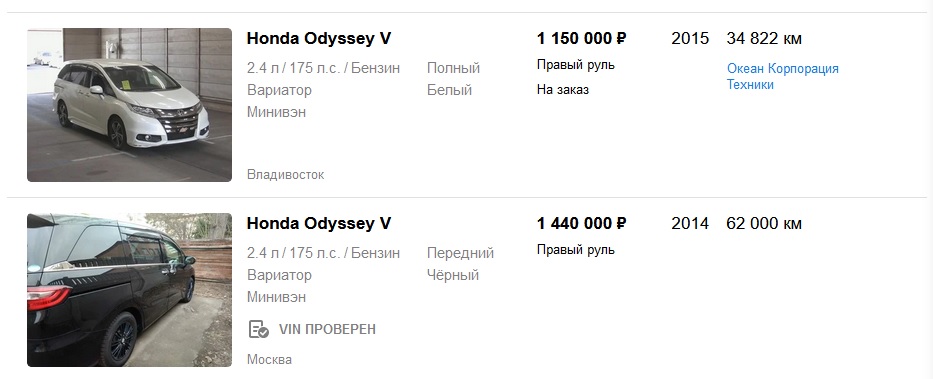 Honda Odyssey V
2.4 л / 175 л.с. / Бензин
Вариатор
Минивэн
Полный
Белый
1 150 000 ₽
Правый руль
На заказ
2015
34 822 км
Океан Корпорация Техники
Владивосток

Honda Odyssey V
2.4 л / 175 л.с. / Бензин
Вариатор
Минивэн
Передний
Чёрный
1 440 000 ₽
Правый руль
2014
62 000 км
VIN ПРОВЕРЕН
Москва